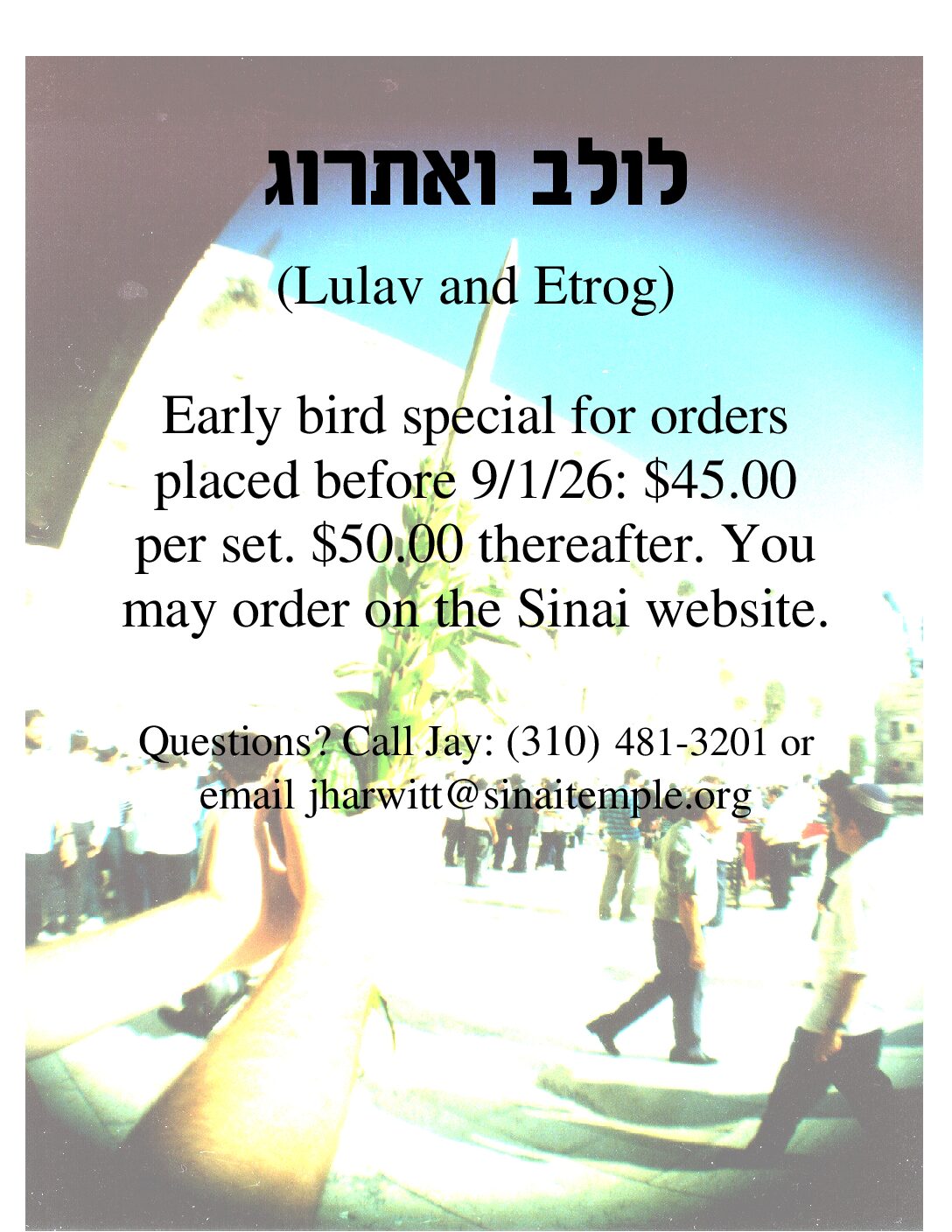 לולב ואתרוג

(Lulav and Etrog)

Early bird special for orders placed before 9/1/26: $45.00 per set. $50.00 thereafter. You may order on the Sinai website.

Questions? Call Jay: (310) 481-3201 or email jharwitt@sinaitemple.org